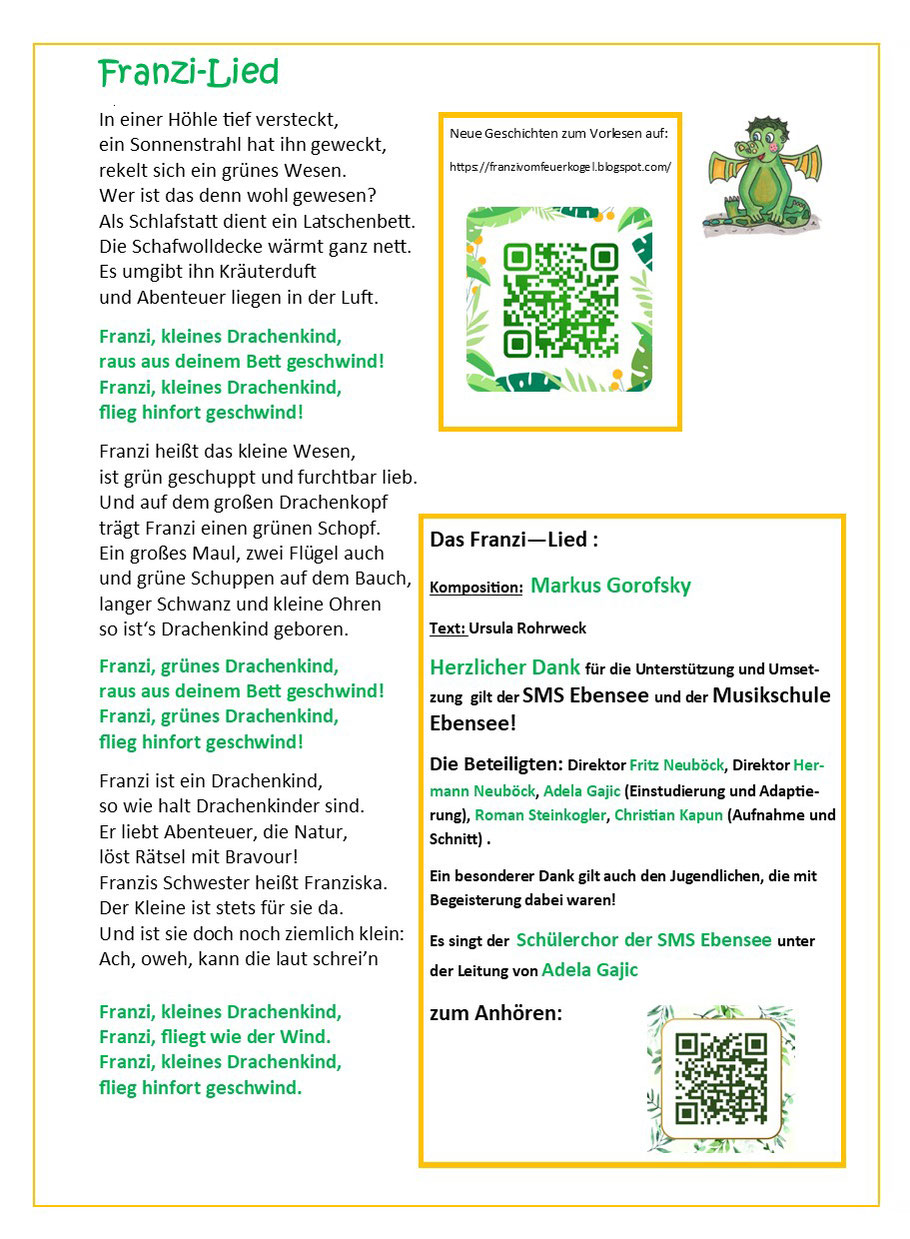 Franzi-Lied

In einer Höhle tief versteckt,
ein Sonnenstrahl hat ihn geweckt,
rekelt sich ein grünes Wesen.
Wer ist das denn wohl gewesen?
Als Schlafstatt dient ein Latschenbett.
Die Schafwolldecke wärmt ganz nett.
Es umgibt ihn Kräuterduft
und Abenteuer liegen in der Luft.

Franzi, kleines Drachenkind,
raus aus deinem Bett geschwind!
Franzi, kleines Drachenkind,
flieg hinfort geschwind!

Franzi heißt das kleine Wesen,
ist grün geschuppt und furchtbar lieb.
Und auf dem großen Drachenkopf
trägt Franzi einen grünen Schopf.
Ein großes Maul, zwei Flügel auch
und grüne Schuppen auf dem Bauch,
langer Schwanz und kleine Ohren
so ist's Drachenkind geboren.

Franzi, grünes Drachenkind,
raus aus deinem Bett geschwind!
Franzi, grünes Drachenkind,
flieg hinfort geschwind!

Franzi ist ein Drachenkind,
so wie halt Drachenkinder sind.
Er liebt Abenteuer, die Natur,
löst Rätsel mit Bravour!
Franzis Schwester heißt Franziska.
Der Kleine ist stets für sie da.
Und ist sie doch noch ziemlich klein:
Ach, oweh, kann die laut schrei'n

Franzi, kleines Drachenkind,
Franzi, fliegt wie der Wind.
Franzi, kleines Drachenkind,
flieg hinfort geschwind.

Neue Geschichten zum Vorlesen auf:

https://franzivomfeuerkogel.blogspot.com/

Das Franzi—Lied :

Komposition: Markus Gorofsky

Text: Ursula Rohrweck

Herzlicher Dank für die Unterstützung und Umsetzung gilt der SMS Ebensee und der Musikschule Ebensee!

Die Beteiligten: Direktor Fritz Neuböck, Direktor Hermann Neuböck, Adela Gajic (Einstudierung und Adaptierung), Roman Steinkogler, Christian Kapun (Aufnahme und Schnitt) .

Ein besonderer Dank gilt auch den Jugendlichen, die mit Begeisterung dabei waren!

Es singt der Schülerchor der SMS Ebensee unter der Leitung von Adela Gajic

zum Anhören: